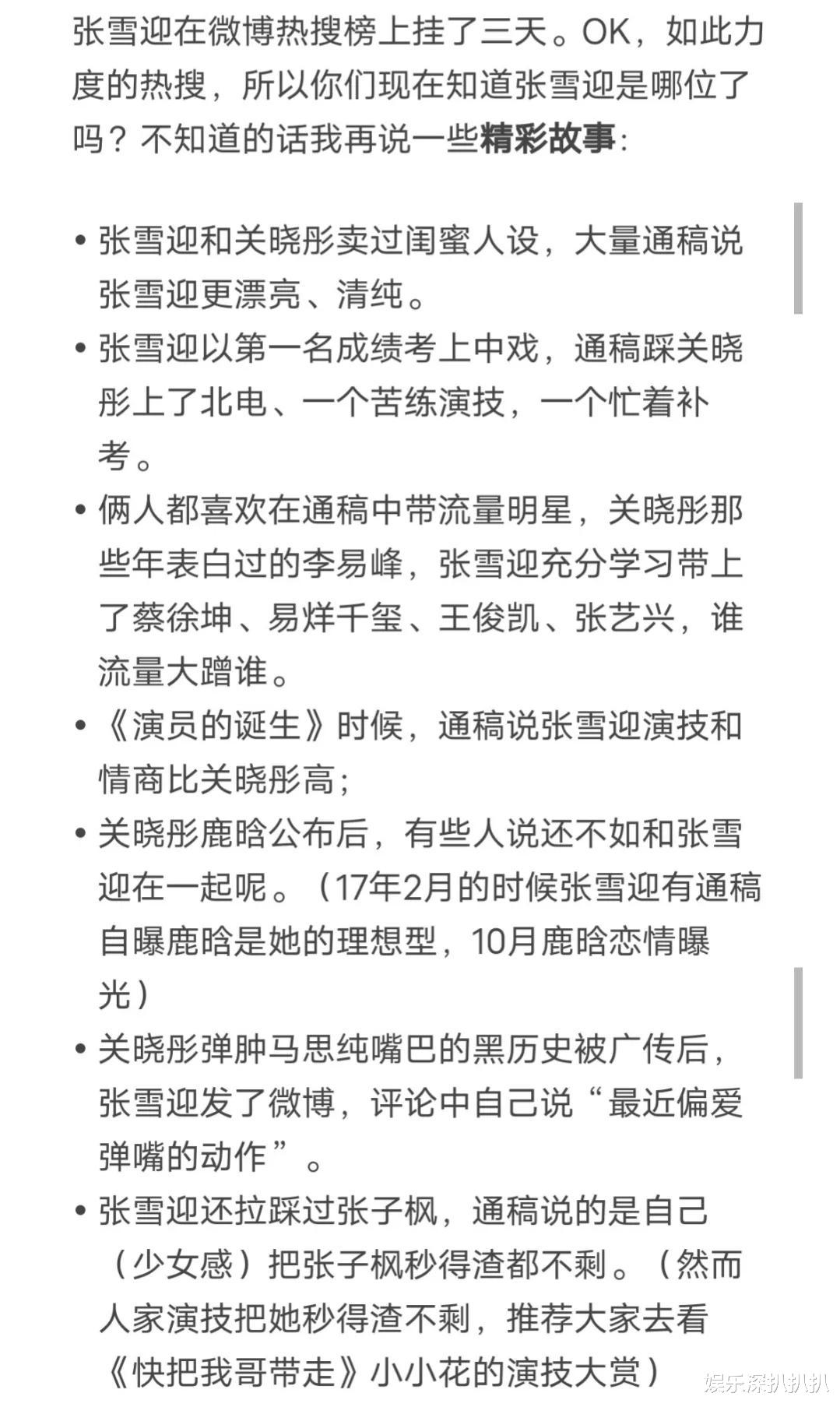 张雪迎在微博热搜榜上挂了三天。OK，如此力度的热搜，所以你们现在知道张雪迎是哪位了吗？不知道的话我再说一些精彩故事：

• 张雪迎和关晓彤卖过闺蜜人设，大量通稿说张雪迎更漂亮、清纯。
• 张雪迎以第一名成绩考上中戏，通稿踩关晓彤上了北电、一个苦练演技，一个忙着补考。
• 俩人都喜欢在通稿中带流量明星，关晓彤那些年表白过的李易峰，张雪迎充分学习带上了蔡徐坤、易烊千玺、王俊凯、张艺兴，谁流量大蹭谁。
• 《演员的诞生》时候，通稿说张雪迎演技和情商比关晓彤高；
• 关晓彤鹿晗公布后，有些人说还不如和张雪迎在一起呢。（17年2月的时候张雪迎有通稿自曝鹿晗是她的理想型，10月鹿晗恋情曝光）
• 关晓彤弹肿马思纯嘴巴的黑历史被广传后，张雪迎发了微博，评论中自己说“最近偏爱弹嘴的动作”。
• 张雪迎还拉踩过张子枫，通稿说的是自己（少女感）把张子枫秒得渣都不剩。（然而人家演技把她秒得渣不剩，推荐大家去看《快把我哥带走》小小花的演技大赏）

娱乐深扒扒扒